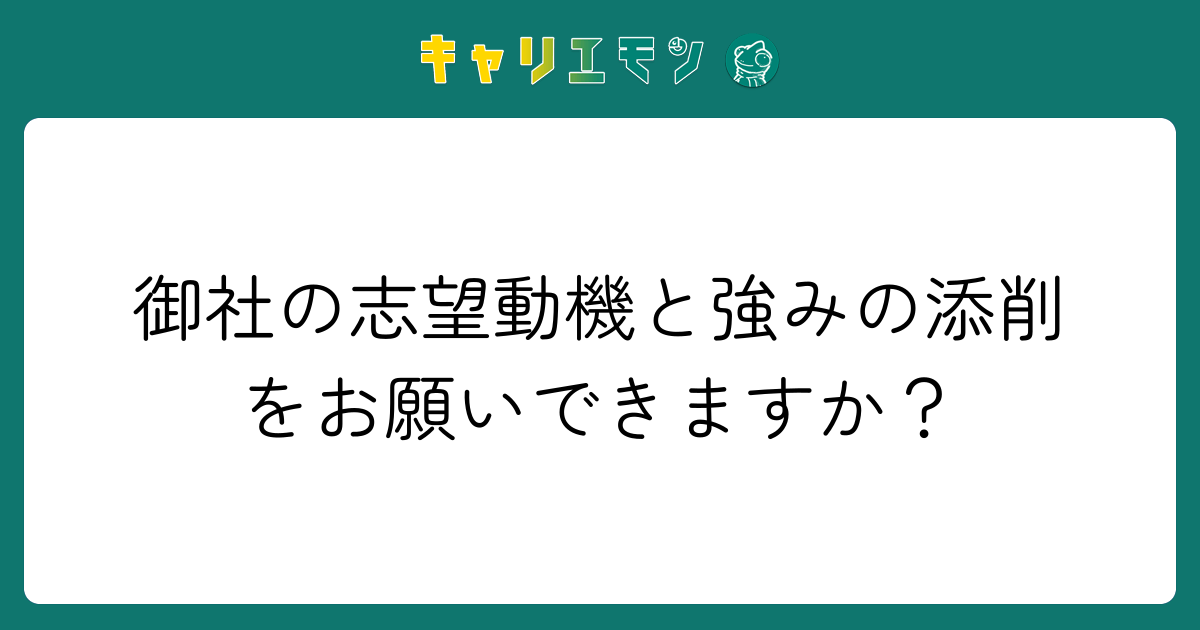 キャリエモン

御社の志望動機と強みの添削をお願いできますか？